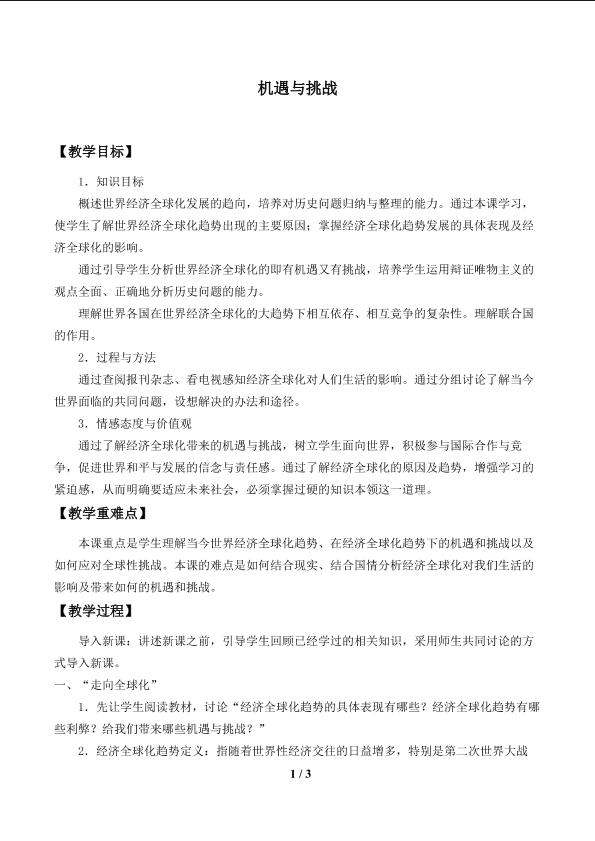 机遇与挑战

【教学目标】

1．知识目标

概述世界经济全球化发展的趋向，培养对历史问题归纳与整理的能力。通过本课学习，使学生了解世界经济全球化趋势出现的主要原因；掌握经济全球化趋势发展的具体表现及经济全球化的影响。

通过引导学生分析世界经济全球化的即有机遇又有挑战，培养学生运用辩证唯物主义的观点全面、正确地分析历史问题的能力。

理解世界各国在世界经济全球化的大趋势下相互依存、相互竞争的复杂性。理解联合国的作用。

2．过程与方法

通过查阅报刊杂志、看电视感知经济全球化对人们生活的影响。通过分组讨论了解当今世界面临的共同问题，设想解决的办法和途径。

3．情感态度与价值观

通过了解经济全球化带来的机遇与挑战，树立学生面向世界，积极参与国际合作与竞争，促进世界和平与发展的信念与责任感。通过了解经济全球化的原因及趋势，增强学习的紧迫感，从而明确要适应未来社会，必须掌握过硬的知识本领这一道理。

【教学重难点】

本课重点是学生理解当今世界经济全球化趋势、在经济全球化趋势下的机遇和挑战以及如何应对全球性挑战。本课的难点是如何结合现实、结合国情分析经济全球化对我们生活的影响及带来如何的机遇和挑战。

【教学过程】

导入新课：讲述新课之前，引导学生回顾已经学过的相关知识，采用师生共同讨论的方式导入新课。

一、“走向全球化”

1．先让学生阅读教材，讨论“经济全球化趋势的具体表现有哪些？经济全球化趋势有哪些利弊？给我们带来哪些机遇与挑战？”

2．经济全球化趋势定义：指随着世界性经济交往的日益增多，特别是第二次世界大战

1 / 3